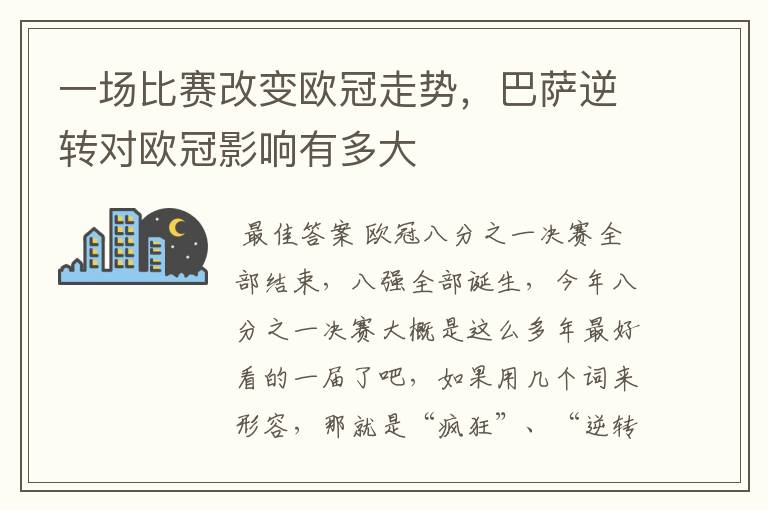 一场比赛改变欧冠走势，巴萨逆转对欧冠影响有多大

最佳答案 欧冠八分之一决赛全部结束，八强全部诞生，今年八分之一决赛大概是这么多年最好看的一届了吧，如果用几个词来形容，那就是“疯狂”、“逆转